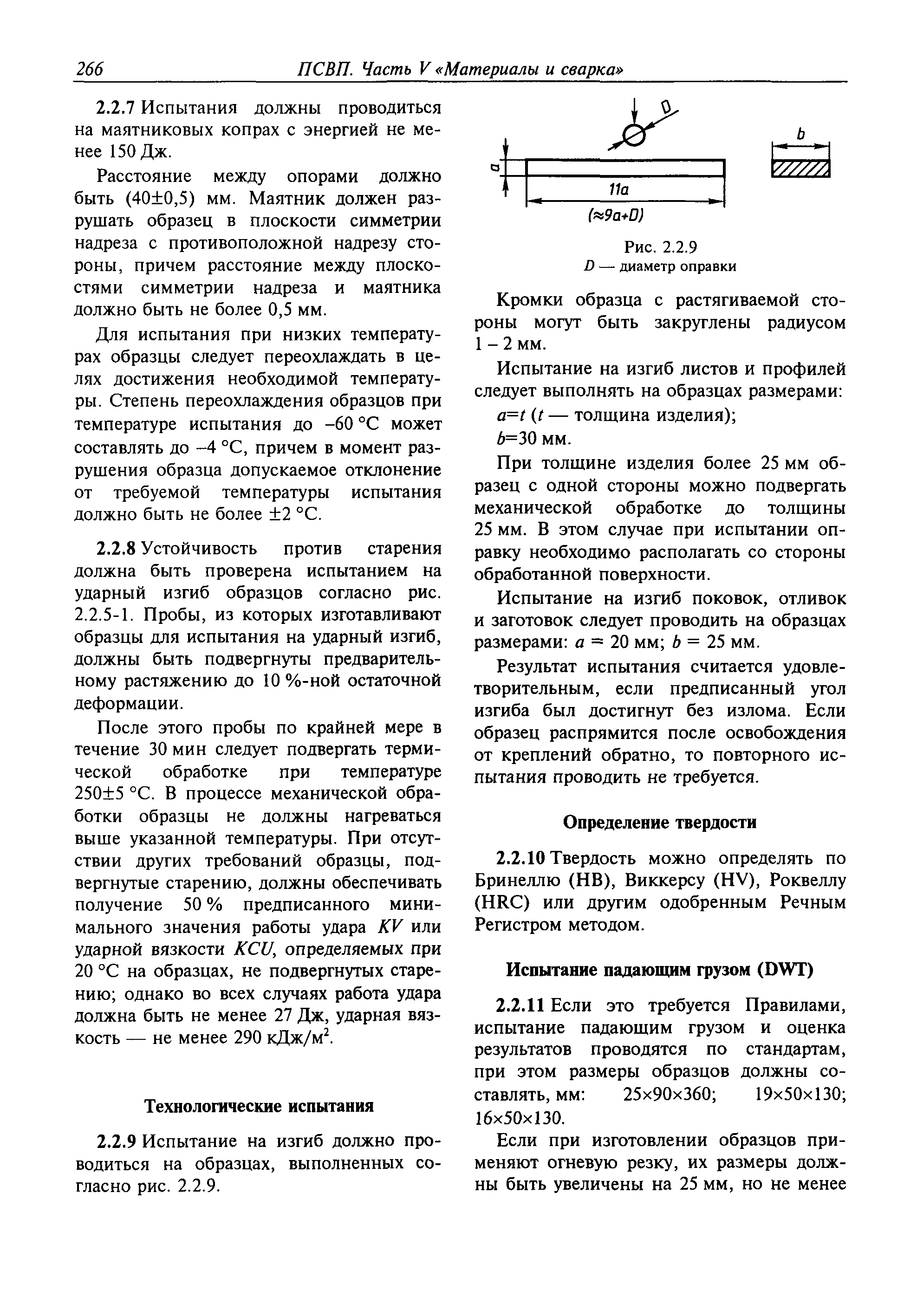 266 ПСВП. Часть V «Материалы и сварка»

2.2.7 Испытания должны проводиться на маятниковых копрах с энергией не менее 150 Дж.

Расстояние между опорами должно быть (40±0,5) мм. Маятник должен разрушать образец в плоскости симметрии надреза с противоположной надрезу стороны, причем расстояние между плоскостями симметрии надреза и маятника должно быть не более 0,5 мм.

Для испытания при низких температурах образцы следует переохлаждать в целях достижения необходимой температуры. Степень переохлаждения образцов при температуре испытания до –60 °С может составлять до –4 °С, причем в момент разрушения образца допускаемое отклонение от требуемой температуры испытания должно быть не более ±2 °С.

2.2.8 Устойчивость против старения должна быть проверена испытанием на ударный изгиб образцов согласно рис. 2.2.5-1. Пробы, из которых изготавливают образцы для испытания на ударный изгиб, должны быть подвергнуты предварительному растяжению до 10 %-ной остаточной деформации.

После этого пробы по крайней мере в течение 30 мин следует подвергать термической обработке при температуре 250±5 °С. В процессе механической обработки образцы не должны нагреваться выше указанной температуры. При отсутствии других требований образцы, подвергнутые старению, должны обеспечивать получение 50 % предписанного минимального значения работы удара KV или ударной вязкости KCU, определяемых при 20 °С на образцах, не подвергнутых старению; однако во всех случаях работа удара должна быть не менее 27 Дж, ударная вязкость — не менее 290 кДж/м$^2$.

Технологические испытания

2.2.9 Испытание на изгиб должно проводиться на образцах, выполненных согласно рис. 2.2.9.

D
a
11a
(≈9a+D)
b

Рис. 2.2.9
D — диаметр оправки

Кромки образца с растягиваемой стороны могут быть закруглены радиусом 1 – 2 мм.

Испытание на изгиб листов и профилей следует выполнять на образцах размерами:

a=t (t — толщина изделия);

b=30 мм.

При толщине изделия более 25 мм образец с одной стороны можно подвергать механической обработке до толщины 25 мм. В этом случае при испытании оправку необходимо располагать со стороны обработанной поверхности.

Испытание на изгиб поковок, отливок и заготовок следует проводить на образцах размерами: a = 20 мм; b = 25 мм.

Результат испытания считается удовлетворительным, если предписанный угол изгиба был достигнут без излома. Если образец распрямится после освобождения от креплений обратно, то повторного испытания проводить не требуется.

Определение твердости

2.2.10 Твердость можно определять по Бринеллю (НВ), Виккерсу (HV), Роквеллу (HRC) или другим одобренным Речным Регистром методом.

Испытание падающим грузом (DWT)

2.2.11 Если это требуется Правилами, испытание падающим грузом и оценка результатов проводятся по стандартам, при этом размеры образцов должны составлять, мм: 25×90×360; 19×50×130; 16×50×130.

Если при изготовлении образцов применяют огневую резку, их размеры должны быть увеличены на 25 мм, но не менее